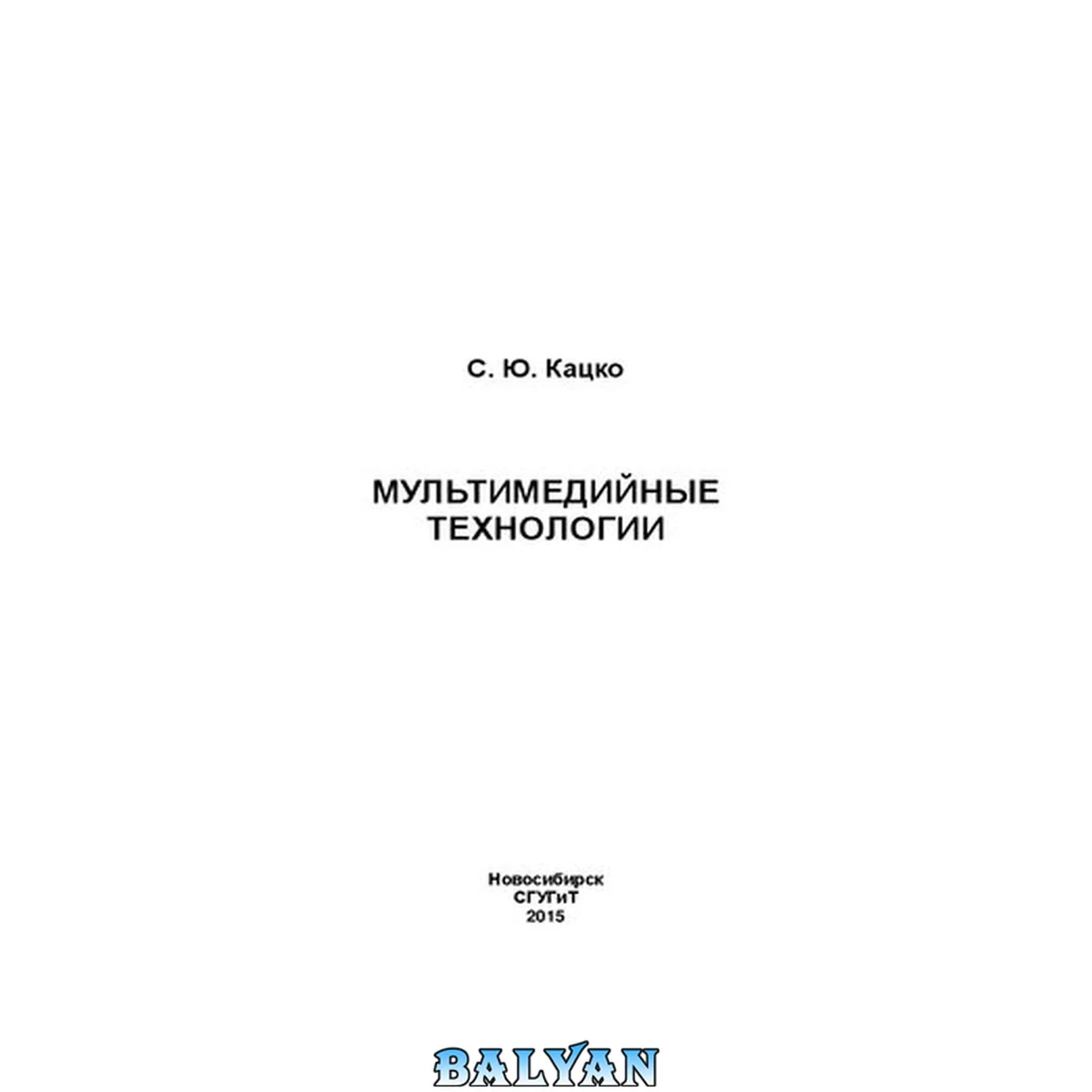 С. Ю. Кацко

МУЛЬТИМЕДИЙНЫЕ
ТЕХНОЛОГИИ

Новосибирск
СГУГиТ
2015

BALYAN